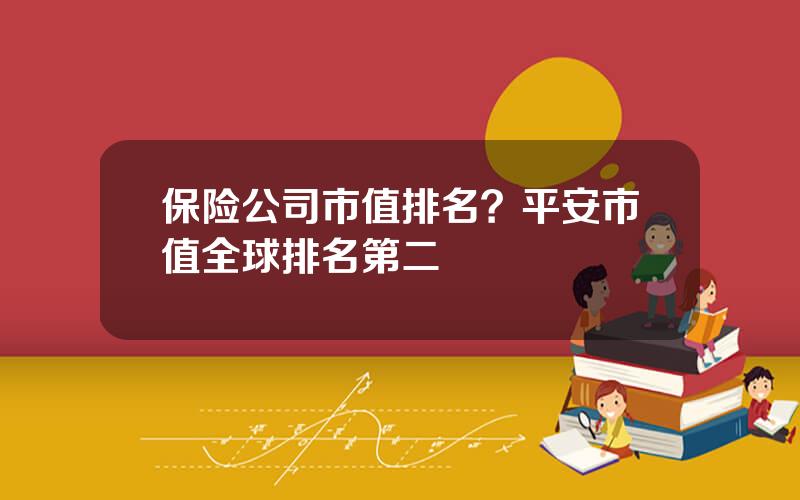 保险公司市值排名？平安市值全球排名第二